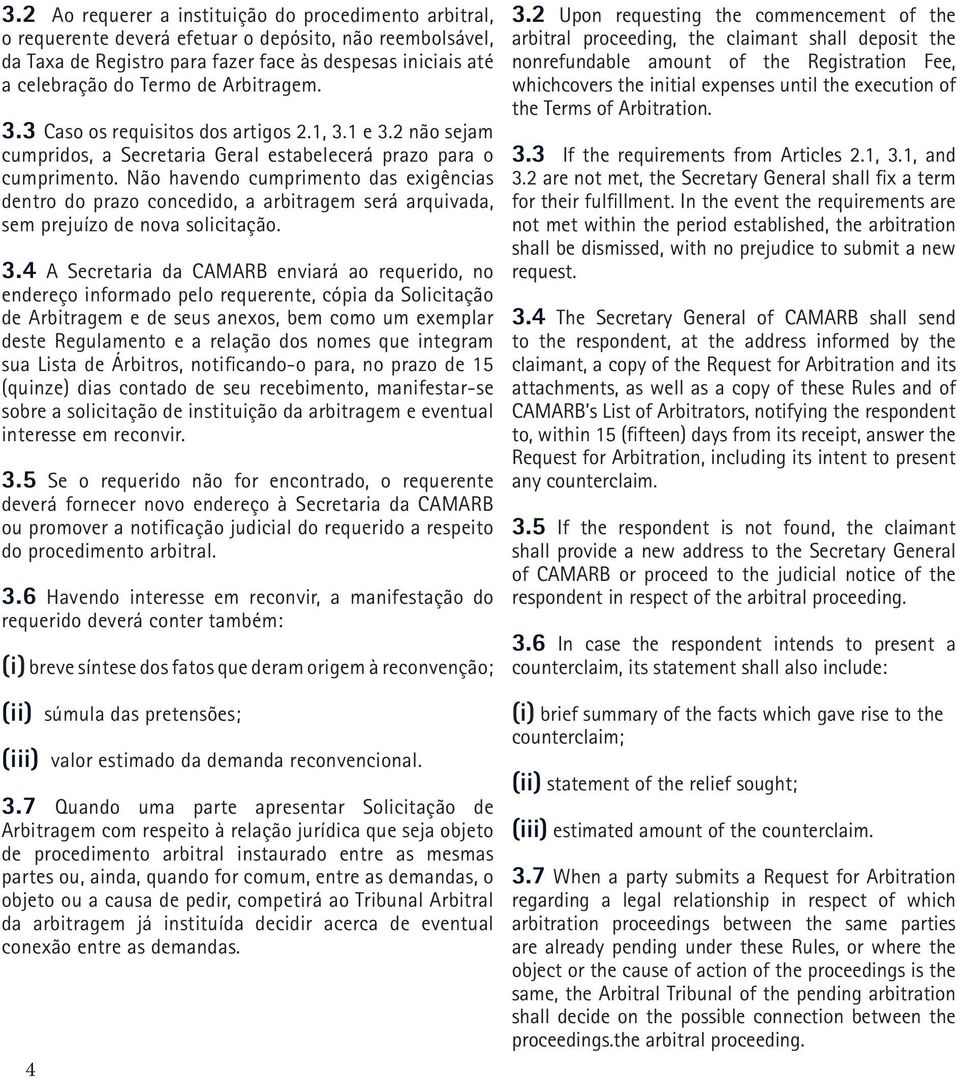 3.2 Ao requerer a instituição do procedimento arbitral, o requerente deverá efetuar o depósito, não reembolsável, da Taxa de Registro para fazer face às despesas iniciais até a celebração do Termo de Arbitragem.

3.3 Caso os requisitos dos artigos 2.1, 3.1 e 3.2 não sejam cumpridos, a Secretaria Geral estabelecerá prazo para o cumprimento. Não havendo cumprimento das exigências dentro do prazo concedido, a arbitragem será arquivada, sem prejuízo de nova solicitação.

3.4 A Secretaria da CAMARB enviará ao requerido, no endereço informado pelo requerente, cópia da Solicitação de Arbitragem e de seus anexos, bem como um exemplar deste Regulamento e a relação dos nomes que integram sua Lista de Árbitros, notificando-o para, no prazo de 15 (quinze) dias contado de seu recebimento, manifestar-se sobre a solicitação de instituição da arbitragem e eventual interesse em reconvir.

3.5 Se o requerido não for encontrado, o requerente deverá fornecer novo endereço à Secretaria da CAMARB ou promover a notificação judicial do requerido a respeito do procedimento arbitral.

3.6 Havendo interesse em reconvir, a manifestação do requerido deverá conter também:

(i) breve síntese dos fatos que deram origem à reconvenção;

(ii) súmula das pretensões;

(iii) valor estimado da demanda reconvencional.

3.7 Quando uma parte apresentar Solicitação de Arbitragem com respeito à relação jurídica que seja objeto de procedimento arbitral instaurado entre as mesmas partes ou, ainda, quando for comum, entre as demandas, o objeto ou a causa de pedir, competirá ao Tribunal Arbitral da arbitragem já instituída decidir acerca de eventual conexão entre as demandas.

4

3.2 Upon requesting the commencement of the arbitral proceeding, the claimant shall deposit the nonrefundable amount of the Registration Fee, whichcovers the initial expenses until the execution of the Terms of Arbitration.

3.3 If the requirements from Articles 2.1, 3.1, and 3.2 are not met, the Secretary General shall fix a term for their fulfillment. In the event the requirements are not met within the period established, the arbitration shall be dismissed, with no prejudice to submit a new request.

3.4 The Secretary General of CAMARB shall send to the respondent, at the address informed by the claimant, a copy of the Request for Arbitration and its attachments, as well as a copy of these Rules and of CAMARB's List of Arbitrators, notifying the respondent to, within 15 (fifteen) days from its receipt, answer the Request for Arbitration, including its intent to present any counterclaim.

3.5 If the respondent is not found, the claimant shall provide a new address to the Secretary General of CAMARB or proceed to the judicial notice of the respondent in respect of the arbitral proceeding.

3.6 In case the respondent intends to present a counterclaim, its statement shall also include:

(i) brief summary of the facts which gave rise to the counterclaim;

(ii) statement of the relief sought;

(iii) estimated amount of the counterclaim.

3.7 When a party submits a Request for Arbitration regarding a legal relationship in respect of which arbitration proceedings between the same parties are already pending under these Rules, or where the object or the cause of action of the proceedings is the same, the Arbitral Tribunal of the pending arbitration shall decide on the possible connection between the proceedings.the arbitral proceeding.